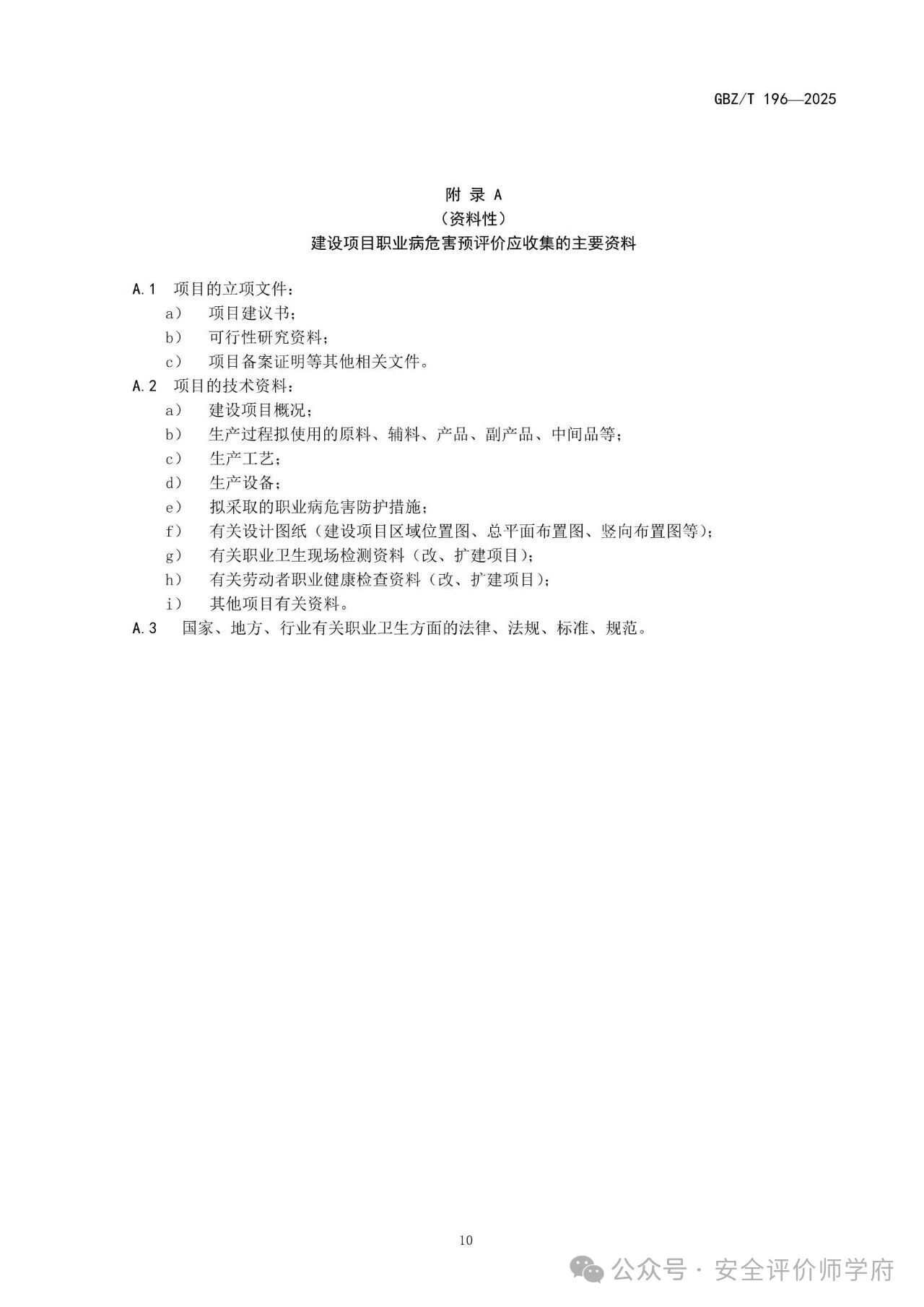 GBZ/T 196—2025

附 录 A
（资料性）
建设项目职业病危害预评价应收集的主要资料

A.1 项目的立项文件：
a） 项目建议书；
b） 可行性研究资料；
c） 项目备案证明等其他相关文件。
A.2 项目的技术资料：
a） 建设项目概况；
b） 生产过程拟使用的原料、辅料、产品、副产品、中间品等；
c） 生产工艺；
d） 生产设备；
e） 拟采取的职业病危害防护措施；
f） 有关设计图纸（建设项目区域位置图、总平面布置图、竖向布置图等）；
g） 有关职业卫生现场检测资料（改、扩建项目）；
h） 有关劳动者职业健康检查资料（改、扩建项目）；
i） 其他项目有关资料。
A.3 国家、地方、行业有关职业卫生方面的法律、法规、标准、规范。

10

公众号 · 安全评价师学府